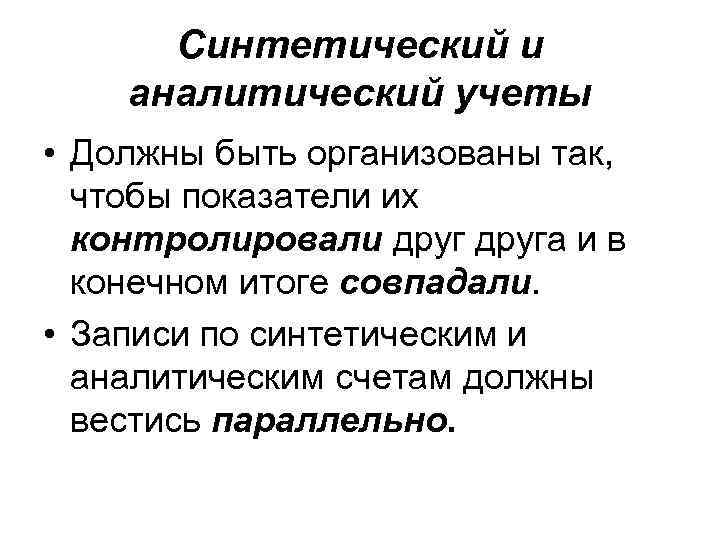 Синтетический и аналитический учеты

• Должны быть организованы так, чтобы показатели их контролировали друг друга и в конечном итоге совпадали.
• Записи по синтетическим и аналитическим счетам должны вестись параллельно.